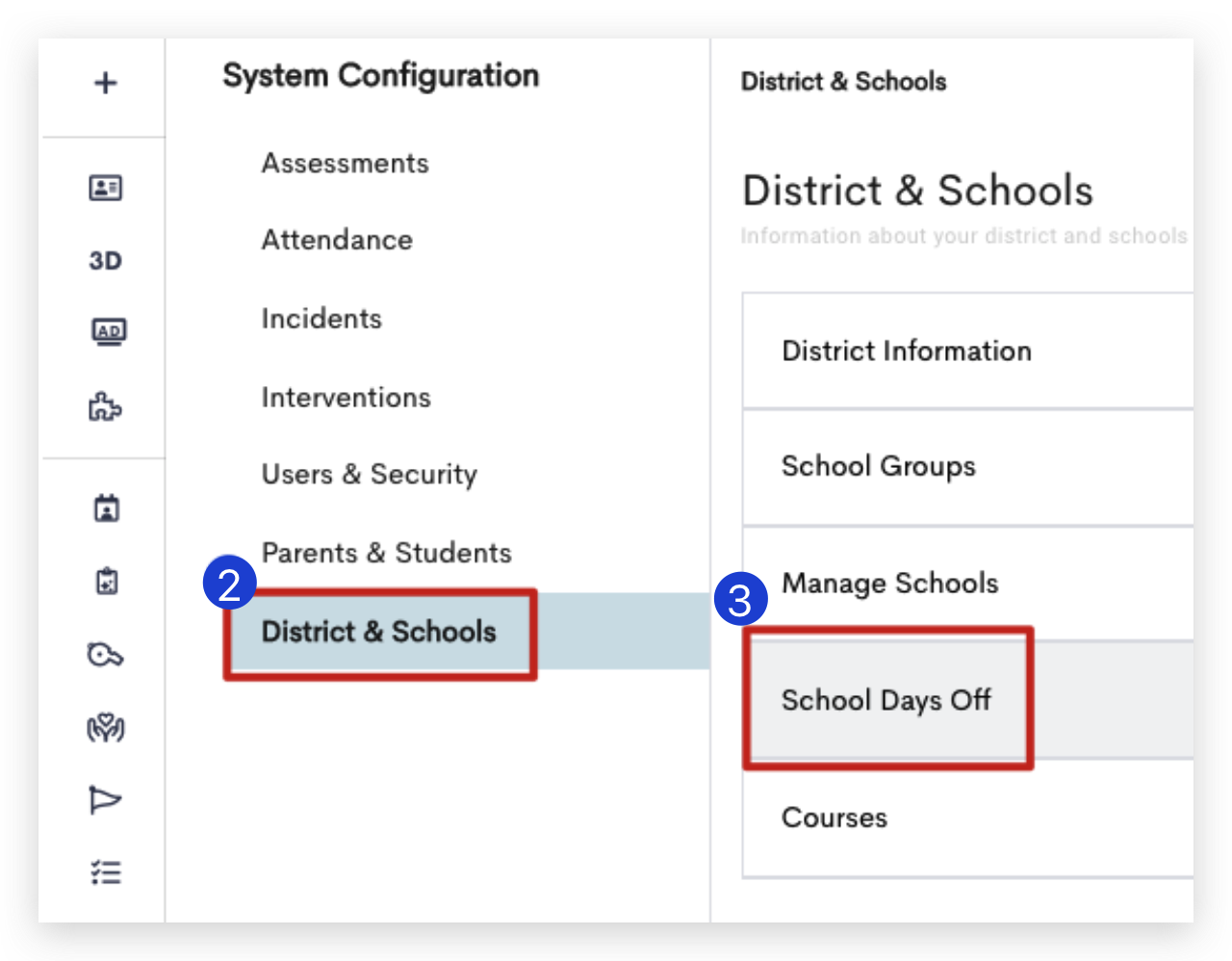 +

3D

AD

System Configuration

Assessments

Attendance

Incidents

Interventions

Users & Security

Parents & Students

2

District & Schools

District & Schools

District & Schools

Information about your district and schools

District Information

School Groups

3

Manage Schools

School Days Off

Courses